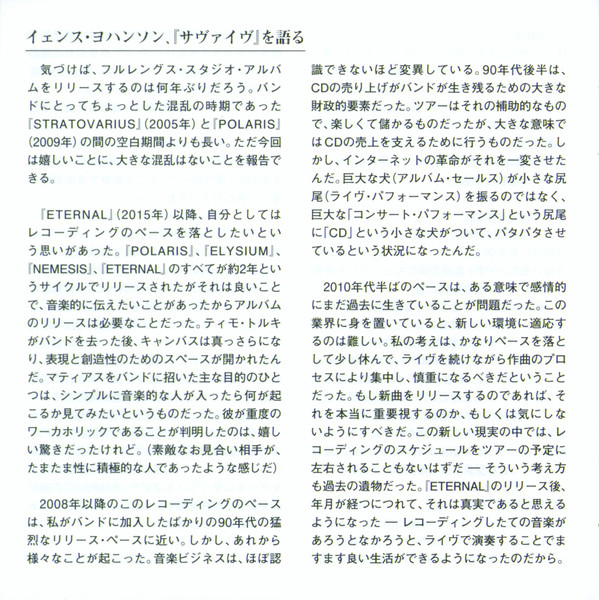 イェンス・ヨハンソン、『サヴァイヴ』を語る

気づけば、フルレングス・スタジオ・アルバムをリリースするのは何年ぶりだろう。バンドにとってちょっとした混乱の時期であった『STRATOVARIUS』(2005年)と『POLARIS』(2009年)の間の空白期間よりも長い。ただ今回は嬉しいことに、大きな混乱はないことを報告できる。

『ETERNAL』(2015年)以降、自分としてはレコーディングのペースを落としたいという思いがあった。『POLARIS』、『ELYSIUM』、『NEMESIS』、『ETERNAL』のすべてが約2年というサイクルでリリースされたがそれは良いことで、音楽的に伝えたいことがあったからアルバムのリリースは必要なことだった。ティモ・トルキがバンドを去った後、キャンバスは真っさらになり、表現と創造性のためのスペースが開かれたんだ。マティアスをバンドに招いた主な目的のひとつは、シンプルに音楽的な人が入ったら何が起こるか見てみたいというものだった。彼が重度のワーカホリックであることが判明したのは、嬉しい驚きだったけれど。(素敵なお見合い相手が、たまたま性に積極的な人であったような感じだ)

2008年以降のこのレコーディングのペースは、私がバンドに加入したばかりの90年代の猛烈なリリース・ペースに近い。しかし、あれから様々なことが起こった。音楽ビジネスは、ほぼ認識できないほど変異している。90年代後半は、CDの売り上げがバンドが生き残るための大きな財政的要素だった。ツアーはそれの補助的なもので、楽しくて儲かるものだったが、大きな意味ではCDの売上を支えるために行うものだった。しかし、インターネットの革命がそれを一変させたんだ。巨大な犬(アルバム・セールス)が小さな尻尾(ライヴ・パフォーマンス)を振るのではなく、巨大な「コンサート・パフォーマンス」という尻尾に「CD」という小さな犬がついて、パタパタさせているという状況になったんだ。

2010年代半ばのペースは、ある意味で感情的にまだ過去に生きていることが問題だった。この業界に身を置いていると、新しい環境に適応するのは難しい。私の考えは、かなりペースを落として少し休んで、ライヴを続けながら作曲のプロセスにより集中し、慎重になるべきだということだった。もし新曲をリリースするのであれば、それを本当に重要視するのか、もしくは気にしないようにすべきだ。この新しい現実の中では、レコーディングのスケジュールをツアーの予定に左右されることもないはずだ — そういう考え方も過去の遺物だった。『ETERNAL』のリリース後、年月が経つにつれて、それは真実であると思えるようになった — レコーディングしたての音楽があろうとなかろうと、ライヴで演奏することでますます良い生活ができるようになったのだから。